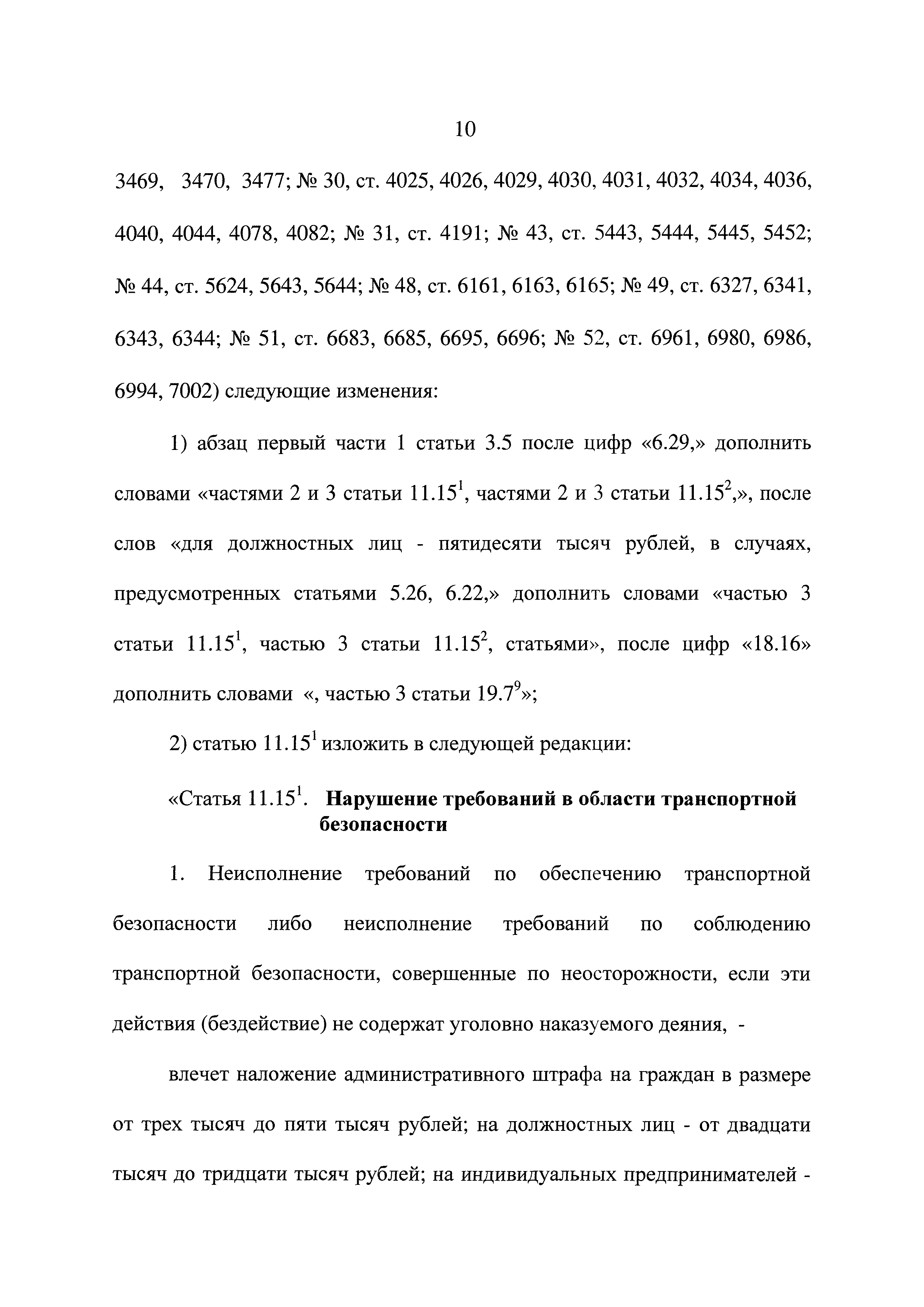 10

3469, 3470, 3477; № 30, ст. 4025, 4026, 4029, 4030, 4031, 4032, 4034, 4036, 4040, 4044, 4078, 4082; № 31, ст. 4191; № 43, ст. 5443, 5444, 5445, 5452; № 44, ст. 5624, 5643, 5644; № 48, ст. 6161, 6163, 6165; № 49, ст. 6327, 6341, 6343, 6344; № 51, ст. 6683, 6685, 6695, 6696; № 52, ст. 6961, 6980, 6986, 6994, 7002) следующие изменения:

1) абзац первый части 1 статьи 3.5 после цифр «6.29,» дополнить словами «частями 2 и 3 статьи $11.15^1$, частями 2 и 3 статьи $11.15^2$,», после слов «для должностных лиц - пятидесяти тысяч рублей, в случаях, предусмотренных статьями 5.26, 6.22,» дополнить словами «частью 3 статьи $11.15^1$, частью 3 статьи $11.15^2$, статьями», после цифр «18.16» дополнить словами «, частью 3 статьи $19.7^9$»;

2) статью $11.15^1$ изложить в следующей редакции:

«Статья $11.15^1$. Нарушение требований в области транспортной безопасности

1. Неисполнение требований по обеспечению транспортной безопасности либо неисполнение требований по соблюдению транспортной безопасности, совершенные по неосторожности, если эти действия (бездействие) не содержат уголовно наказуемого деяния, -

влечет наложение административного штрафа на граждан в размере от трех тысяч до пяти тысяч рублей; на должностных лиц - от двадцати тысяч до тридцати тысяч рублей; на индивидуальных предпринимателей -